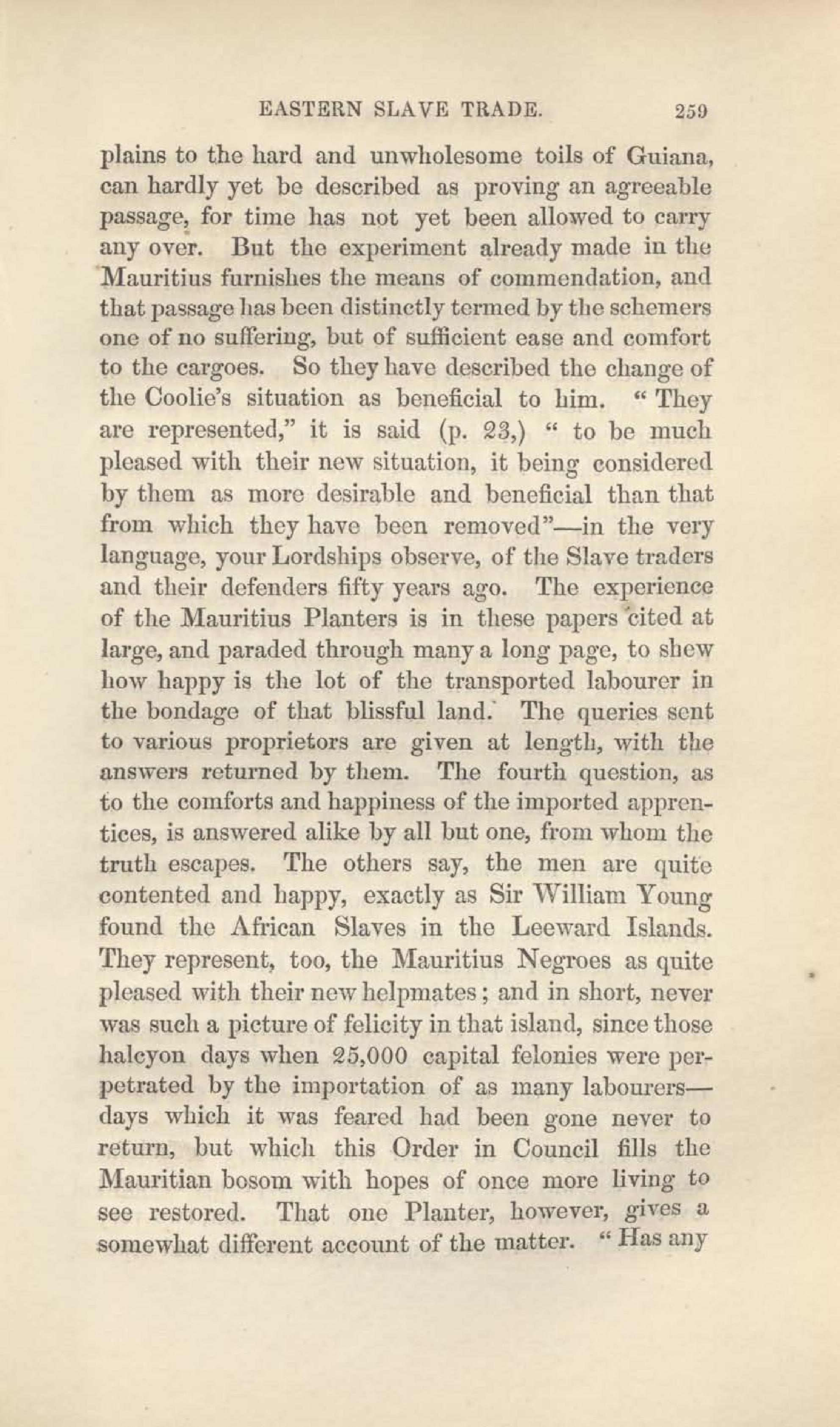 EASTERN SLAVE TRADE. 259

plains to the hard and unwholesome toils of Guiana, can hardly yet be described as proving an agreeable passage, for time has not yet been allowed to carry any over. But the experiment already made in the Mauritius furnishes the means of commendation, and that passage has been distinctly termed by the schemers one of no suffering, but of sufficient ease and comfort to the cargoes. So they have described the change of the Coolie's situation as beneficial to him. "They are represented," it is said (p. 23,) "to be much pleased with their new situation, it being considered by them as more desirable and beneficial than that from which they have been removed"—in the very language, your Lordships observe, of the Slave traders and their defenders fifty years ago. The experience of the Mauritius Planters is in these papers cited at large, and paraded through many a long page, to shew how happy is the lot of the transported labourer in the bondage of that blissful land. The queries sent to various proprietors are given at length, with the answers returned by them. The fourth question, as to the comforts and happiness of the imported apprentices, is answered alike by all but one, from whom the truth escapes. The others say, the men are quite contented and happy, exactly as Sir William Young found the African Slaves in the Leeward Islands. They represent, too, the Mauritius Negroes as quite pleased with their new helpmates; and in short, never was such a picture of felicity in that island, since those halcyon days when 25,000 capital felonies were perpetrated by the importation of as many labourers—days which it was feared had been gone never to return, but which this Order in Council fills the Mauritian bosom with hopes of once more living to see restored. That one Planter, however, gives a somewhat different account of the matter. "Has any